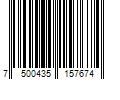 7 500435 157674